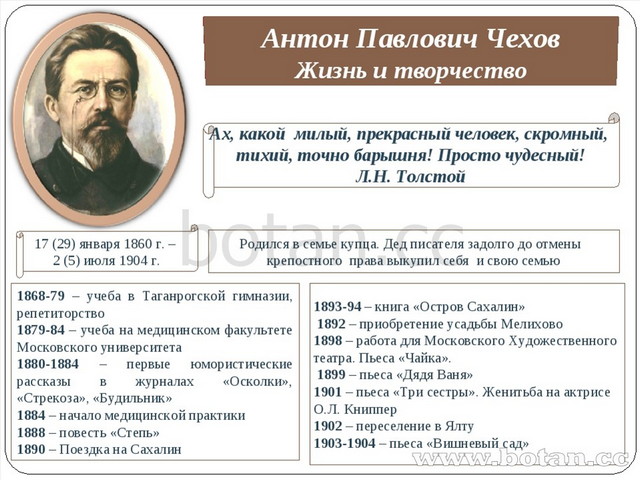 Антон Павлович Чехов
Жизнь и творчество

Ах, какой милый, прекрасный человек, скромный, тихий, точно барышня! Просто чудесный!
Л.Н. Толстой

botan.cc

17 (29) января 1860 г. – 2 (5) июля 1904 г.

Родился в семье купца. Дед писателя задолго до отмены крепостного права выкупил себя и свою семью

1868-79 – учеба в Таганрогской гимназии, репетиторство
1879-84 – учеба на медицинском факультете Московского университета
1880-1884 – первые юмористические рассказы в журналах «Осколки», «Стрекоза», «Будильник»
1884 – начало медицинской практики
1888 – повесть «Степь»
1890 – Поездка на Сахалин

1893-94 – книга «Остров Сахалин»
1892 – приобретение усадьбы Мелихово
1898 – работа для Московского Художественного театра. Пьеса «Чайка».
1899 – пьеса «Дядя Ваня»
1901 – пьеса «Три сестры». Женитьба на актрисе О.Л. Книппер
1902 – переселение в Ялту
1903-1904 – пьеса «Вишневый сад»

www.botan.cc